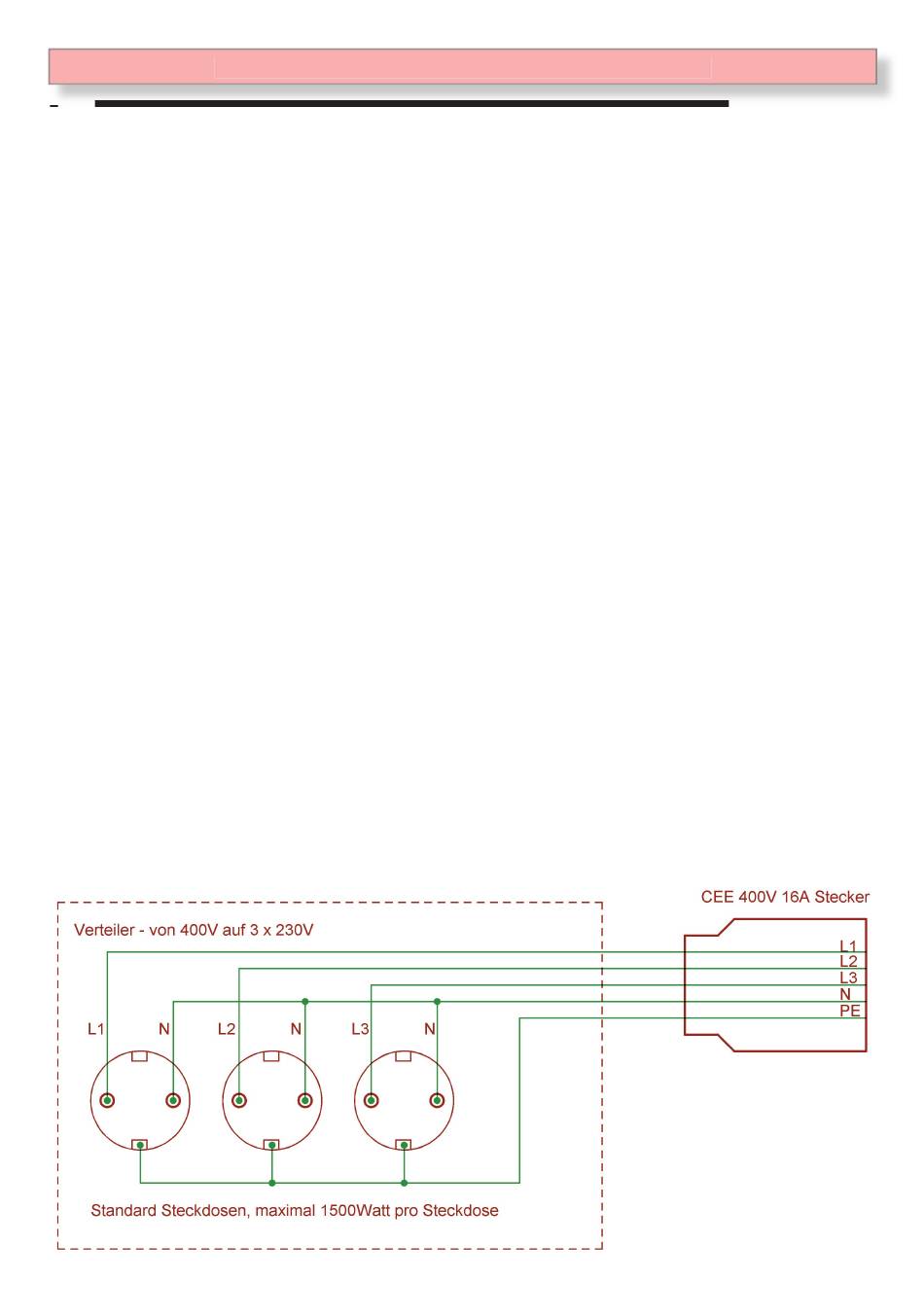 CEE 400V 16A Stecker

Verteiler - von 400V auf 3 x 230V

L1
L2
L3
N
PE

L1 N L2 N L3 N

Standard Steckdosen, maximal 1500Watt pro Steckdose